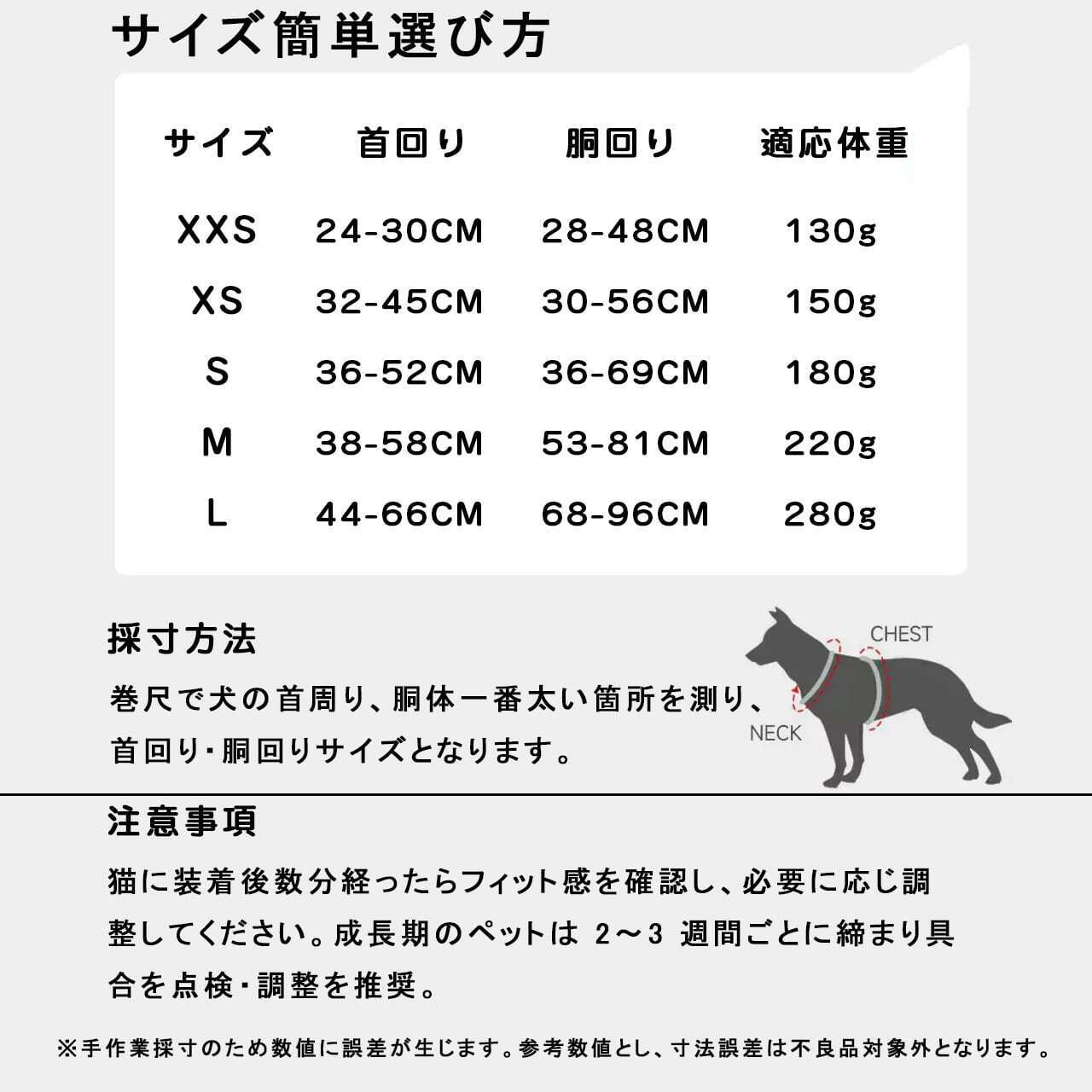 サイズ簡単選び方

| サイズ | 首回り | 胴回り | 適応体重 |
|---|---|---|---|
| XXS | 24-30CM | 28-48CM | 130g |
| XS | 32-45CM | 30-56CM | 150g |
| S | 36-52CM | 36-69CM | 180g |
| M | 38-58CM | 53-81CM | 220g |
| L | 44-66CM | 68-96CM | 280g |

採寸方法

巻尺で犬の首周り、胴体一番太い箇所を測り、首回り･胴回りサイズとなります。

CHEST

NECK

注意事項

猫に装着後数分経ったらフィット感を確認し、必要に応じ調整してください。成長期のペットは2～3週間ごとに締まり具合を点検･調整を推奨。

※手作業採寸のため数値に誤差が生じます。参考数値とし、寸法誤差は不良品対象外となります。